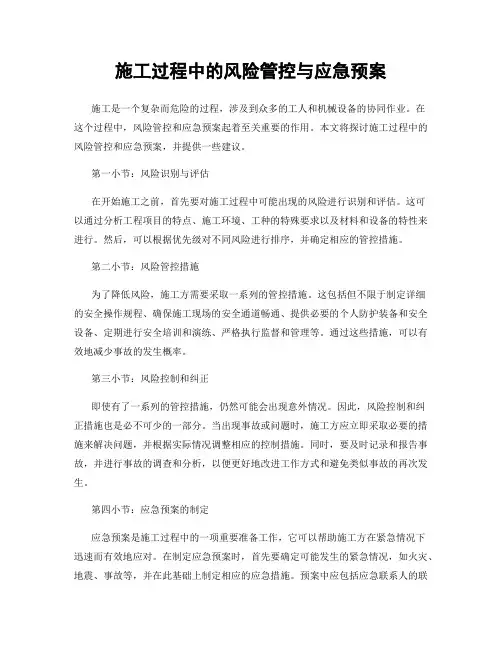 施工过程中的风险管控与应急预案

施工是一个复杂而危险的过程，涉及到众多的工人和机械设备的协同作业。在这个过程中，风险管控和应急预案起着至关重要的作用。本文将探讨施工过程中的风险管控和应急预案，并提供一些建议。

第一小节：风险识别与评估

在开始施工之前，首先要对施工过程中可能出现的风险进行识别和评估。这可以通过分析工程项目的特点、施工环境、工种的特殊要求以及材料和设备的特性来进行。然后，可以根据优先级对不同风险进行排序，并确定相应的管控措施。

第二小节：风险管控措施

为了降低风险，施工方需要采取一系列的管控措施。这包括但不限于制定详细的安全操作规程、确保施工现场的安全通道畅通、提供必要的个人防护装备和安全设备、定期进行安全培训和演练、严格执行监督和管理等。通过这些措施，可以有效地减少事故的发生概率。

第三小节：风险控制和纠正

即使有了一系列的管控措施，仍然可能会出现意外情况。因此，风险控制和纠正措施也是必不可少的一部分。当出现事故或问题时，施工方应立即采取必要的措施来解决问题，并根据实际情况调整相应的控制措施。同时，要及时记录和报告事故，并进行事故的调查和分析，以便更好地改进工作方式和避免类似事故的再次发生。

第四小节：应急预案的制定

应急预案是施工过程中的一项重要准备工作，它可以帮助施工方在紧急情况下迅速而有效地应对。在制定应急预案时，首先要确定可能发生的紧急情况，如火灾、地震、事故等，并在此基础上制定相应的应急措施。预案中应包括应急联系人的联